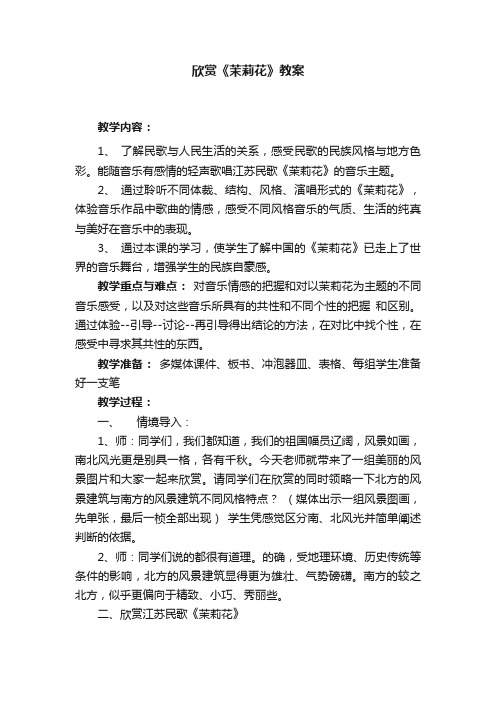 欣赏《茉莉花》教案

教学内容：

1、 了解民歌与人民生活的关系，感受民歌的民族风格与地方色彩。能随音乐有感情的轻声歌唱江苏民歌《茉莉花》的音乐主题。

2、 通过聆听不同体裁、结构、风格、演唱形式的《茉莉花》，体验音乐作品中歌曲的情感，感受不同风格音乐的气质、生活的纯真与美好在音乐中的表现。

3、 通过本课的学习，使学生了解中国的《茉莉花》已走上了世界的音乐舞台，增强学生的民族自豪感。

教学重点与难点： 对音乐情感的把握和对以茉莉花为主题的不同音乐感受，以及对这些音乐所具有的共性和不同个性的把握 和区别。通过体验--引导--讨论--再引导得出结论的方法，在对比中找个性，在感受中寻求其共性的东西。

教学准备： 多媒体课件、板书、冲泡器皿、表格、每组学生准备好一支笔

教学过程：

一、 情境导入：

1、师：同学们，我们都知道，我们的祖国幅员辽阔，风景如画，南北风光更是别具一格，各有千秋。今天老师就带来了一组美丽的风景图片和大家一起来欣赏。请同学们在欣赏的同时领略一下北方的风景建筑与南方的风景建筑不同风格特点？ （媒体出示一组风景图画，先单张，最后一桢全部出现） 学生凭感觉区分南、北风光并简单阐述判断的依据。

2、师：同学们说的都很有道理。的确，受地理环境、历史传统等条件的影响，北方的风景建筑显得更为雄壮、气势磅礴。南方的较之北方，似乎更偏向于精致、小巧、秀丽些。

二、欣赏江苏民歌《茉莉花》